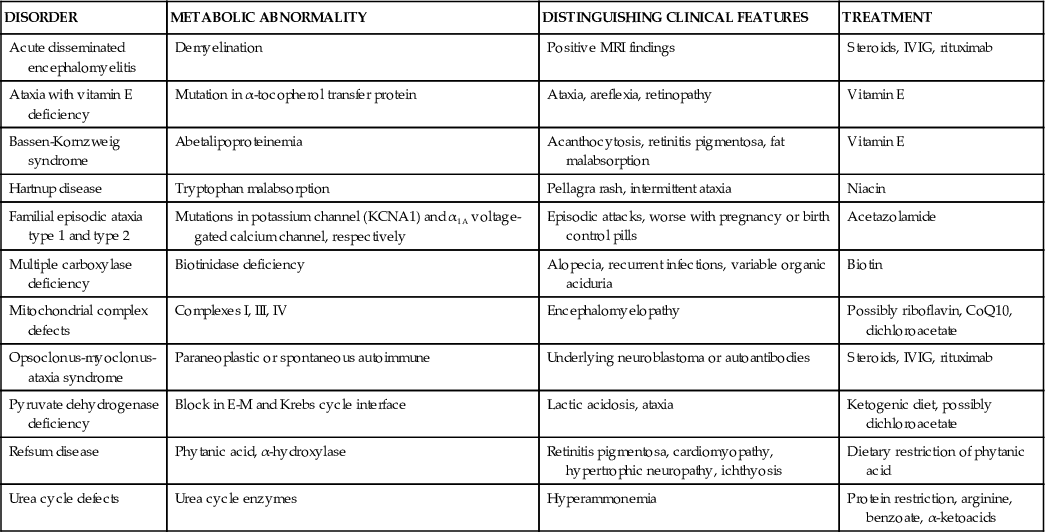 | DISORDER | METABOLIC ABNORMALITY | DISTINGUISHING CLINICAL FEATURES | TREATMENT |
|---|---|---|---|
| Acute disseminated encephalomyelitis | Demyelination | Positive MRI findings | Steroids, IVIG, rituximab |
| Ataxia with vitamin E deficiency | Mutation in $\alpha$-tocopherol transfer protein | Ataxia, areflexia, retinopathy | Vitamin E |
| Bassen-Kornzweig syndrome | Abetalipoproteinemia | Acanthocytosis, retinitis pigmentosa, fat malabsorption | Vitamin E |
| Hartnup disease | Tryptophan malabsorption | Pellagra rash, intermittent ataxia | Niacin |
| Familial episodic ataxia type 1 and type 2 | Mutations in potassium channel (KCNA1) and $\alpha_{1A}$ voltage-gated calcium channel, respectively | Episodic attacks, worse with pregnancy or birth control pills | Acetazolamide |
| Multiple carboxylase deficiency | Biotinidase deficiency | Alopecia, recurrent infections, variable organic aciduria | Biotin |
| Mitochondrial complex defects | Complexes I, III, IV | Encephalomyelopathy | Possibly riboflavin, CoQ10, dichloroacetate |
| Opsoclonus-myoclonus-ataxia syndrome | Paraneoplastic or spontaneous autoimmune | Underlying neuroblastoma or autoantibodies | Steroids, IVIG, rituximab |
| Pyruvate dehydrogenase deficiency | Block in E-M and Krebs cycle interface | Lactic acidosis, ataxia | Ketogenic diet, possibly dichloroacetate |
| Refsum disease | Phytanic acid, $\alpha$-hydroxylase | Retinitis pigmentosa, cardiomyopathy, hypertrophic neuropathy, ichthyosis | Dietary restriction of phytanic acid |
| Urea cycle defects | Urea cycle enzymes | Hyperammonemia | Protein restriction, arginine, benzoate, $\alpha$-ketoacids |